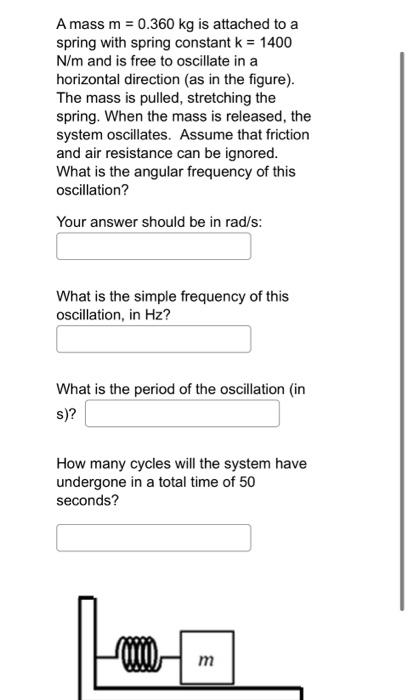 A mass m = 0.360 kg is attached to a spring with spring constant k = 1400 N/m and is free to oscillate in a horizontal direction (as in the figure). The mass is pulled, stretching the spring. When the mass is released, the system oscillates. Assume that friction and air resistance can be ignored. What is the angular frequency of this oscillation?

Your answer should be in rad/s:

What is the simple frequency of this oscillation, in Hz?

What is the period of the oscillation (in s)?

How many cycles will the system have undergone in a total time of 50 seconds?

$m$